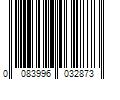 0 083996 032873